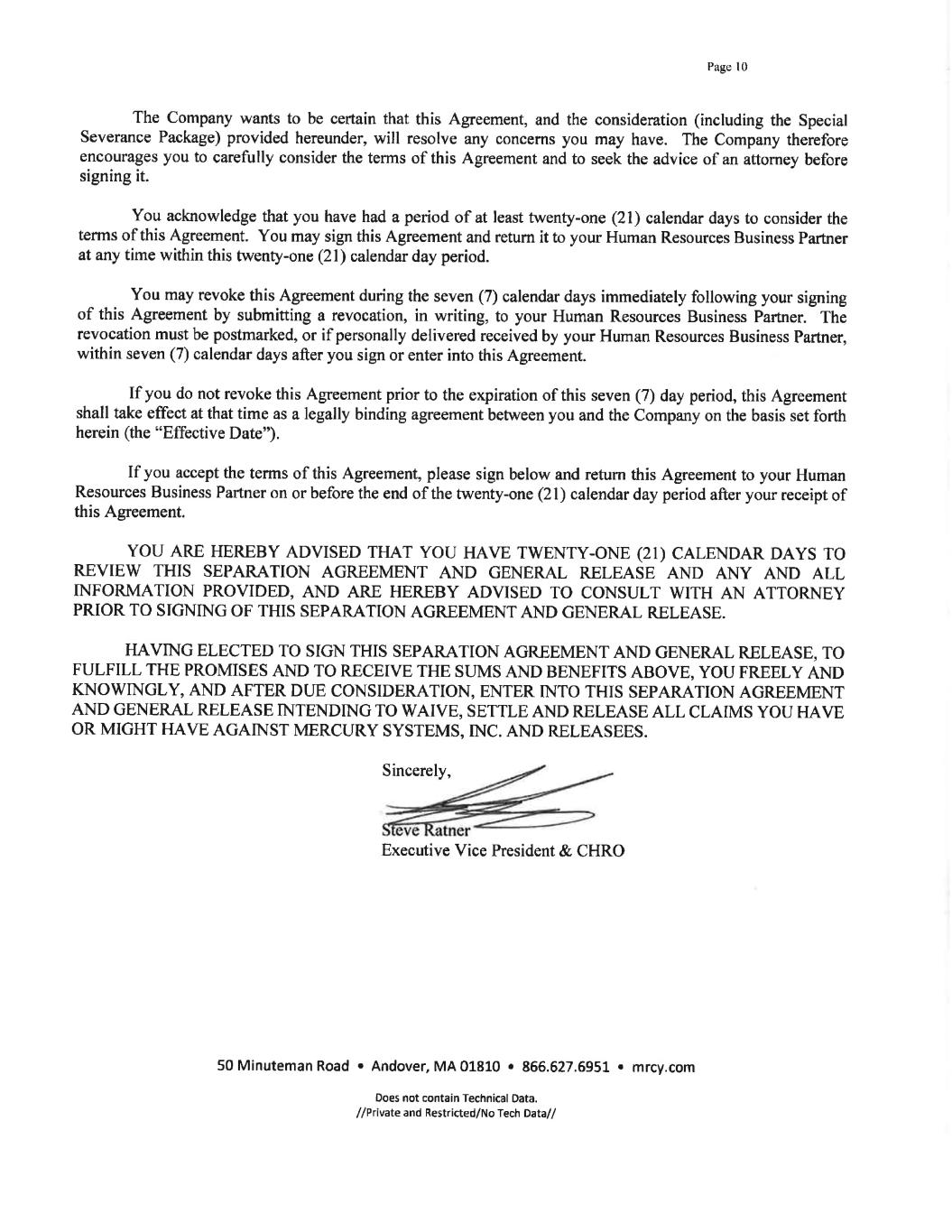 Page 10

The Company wants to be certain that this Agreement, and the consideration (including the Special Severance Package) provided hereunder, will resolve any concerns you may have. The Company therefore encourages you to carefully consider the terms of this Agreement and to seek the advice of an attorney before signing it.

You acknowledge that you have had a period of at least twenty-one (21) calendar days to consider the terms of this Agreement. You may sign this Agreement and return it to your Human Resources Business Partner at any time within this twenty-one (21) calendar day period.

You may revoke this Agreement during the seven (7) calendar days immediately following your signing of this Agreement by submitting a revocation, in writing, to your Human Resources Business Partner. The revocation must be postmarked, or if personally delivered received by your Human Resources Business Partner, within seven (7) calendar days after you sign or enter into this Agreement.

If you do not revoke this Agreement prior to the expiration of this seven (7) day period, this Agreement shall take effect at that time as a legally binding agreement between you and the Company on the basis set forth herein (the "Effective Date").

If you accept the terms of this Agreement, please sign below and return this Agreement to your Human Resources Business Partner on or before the end of the twenty-one (21) calendar day period after your receipt of this Agreement.

YOU ARE HEREBY ADVISED THAT YOU HAVE TWENTY-ONE (21) CALENDAR DAYS TO REVIEW THIS SEPARATION AGREEMENT AND GENERAL RELEASE AND ANY AND ALL INFORMATION PROVIDED, AND ARE HEREBY ADVISED TO CONSULT WITH AN ATTORNEY PRIOR TO SIGNING OF THIS SEPARATION AGREEMENT AND GENERAL RELEASE.

HAVING ELECTED TO SIGN THIS SEPARATION AGREEMENT AND GENERAL RELEASE, TO FULFILL THE PROMISES AND TO RECEIVE THE SUMS AND BENEFITS ABOVE, YOU FREELY AND KNOWINGLY, AND AFTER DUE CONSIDERATION, ENTER INTO THIS SEPARATION AGREEMENT AND GENERAL RELEASE INTENDING TO WAIVE, SETTLE AND RELEASE ALL CLAIMS YOU HAVE OR MIGHT HAVE AGAINST MERCURY SYSTEMS, INC. AND RELEASEES.

Sincerely,

Steve Ratner
Executive Vice President & CHRO

50 Minuteman Road • Andover, MA 01810 • 866.627.6951 • mrcy.com

Does not contain Technical Data.
//Private and Restricted/No Tech Data//